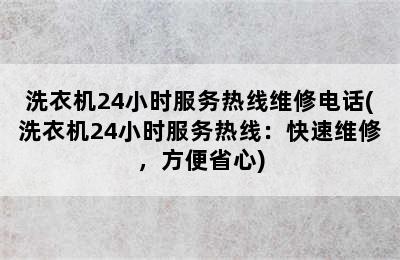 洗衣机24小时服务热线维修电话(洗衣机24小时服务热线：快速维修，方便省心)